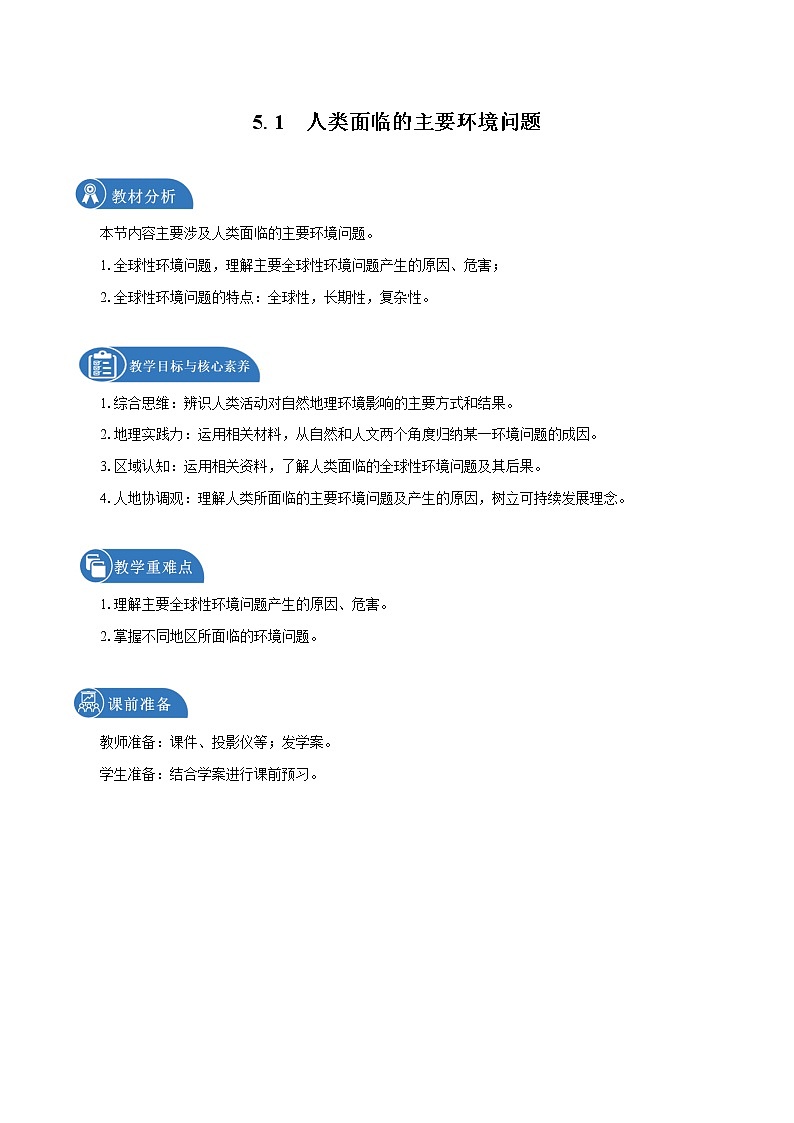 5.1　人类面临的主要环境问题

教材分析

本节内容主要涉及人类面临的主要环境问题。

1.全球性环境问题，理解主要全球性环境问题产生的原因、危害；

2.全球性环境问题的特点：全球性，长期性，复杂性。

教学目标与核心素养

1.综合思维：辨识人类活动对自然地理环境影响的主要方式和结果。

2.地理实践力：运用相关材料，从自然和人文两个角度归纳某一环境问题的成因。

3.区域认知：运用相关资料，了解人类面临的全球性环境问题及其后果。

4.人地协调观：理解人类所面临的主要环境问题及产生的原因，树立可持续发展理念。

教学重难点

1.理解主要全球性环境问题产生的原因、危害。

2.掌握不同地区所面临的环境问题。

课前准备

教师准备：课件、投影仪等；发学案。

学生准备：结合学案进行课前预习。